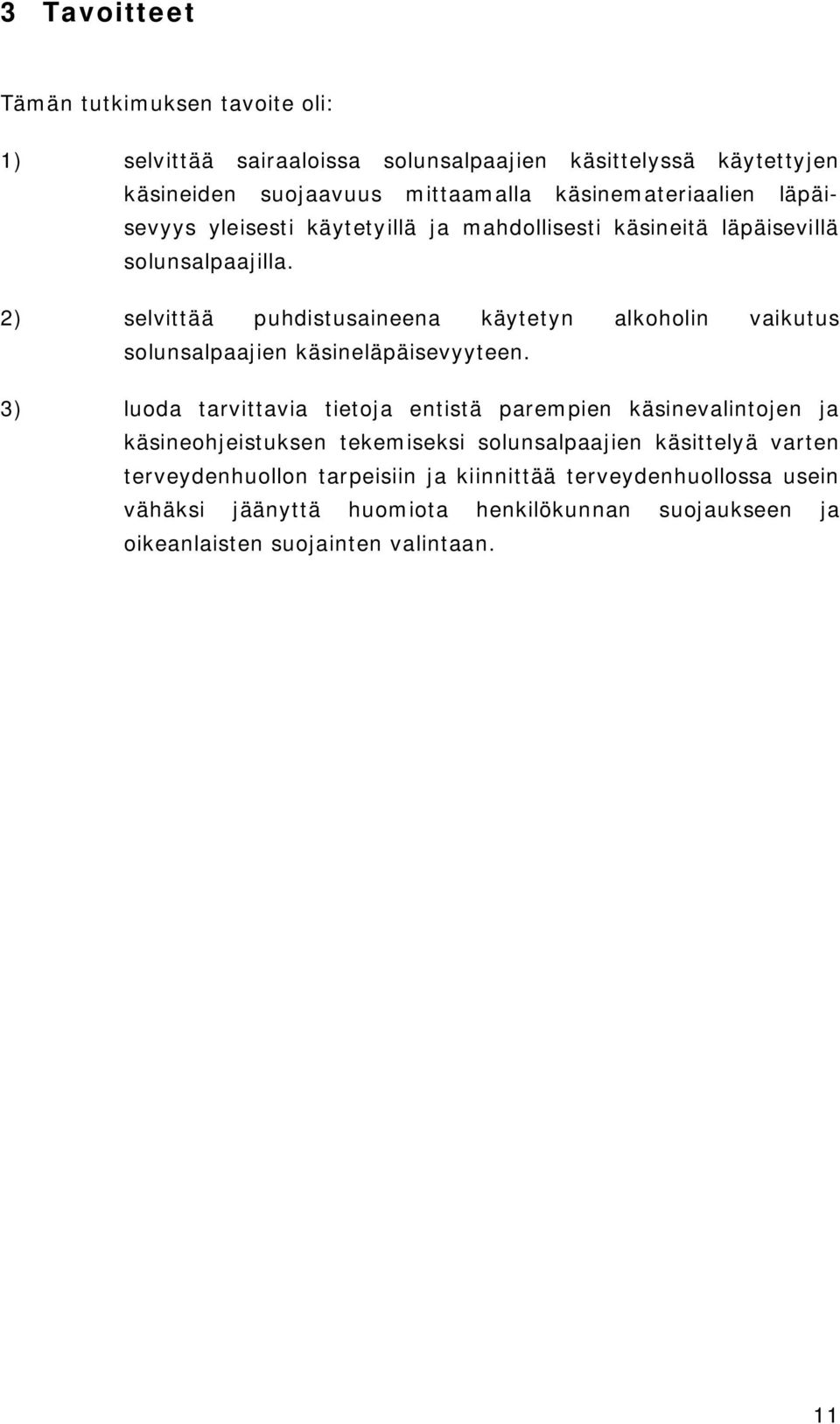 3 Tavoitteet

Tämän tutkimuksen tavoite oli:

1) selvittää sairaaloissa solunsalpaajien käsittelyssä käytettyjen käsineiden suojaavuus mittaamalla käsinemateriaalien läpäisevyys yleisesti käytetyillä ja mahdollisesti käsineitä läpäisevillä solunsalpaajilla.

2) selvittää puhdistusaineena käytetyn alkoholin vaikutus solunsalpaajien käsineläpäisevyyteen.

3) luoda tarvittavia tietoja entistä parempien käsinevalintojen ja käsineohjeistuksen tekemiseksi solunsalpaajien käsittelyä varten terveydenhuollon tarpeisiin ja kiinnittää terveydenhuollossa usein vähäksi jäänyttä huomiota henkilökunnan suojaukseen ja oikeanlaisten suojainten valintaan.

11